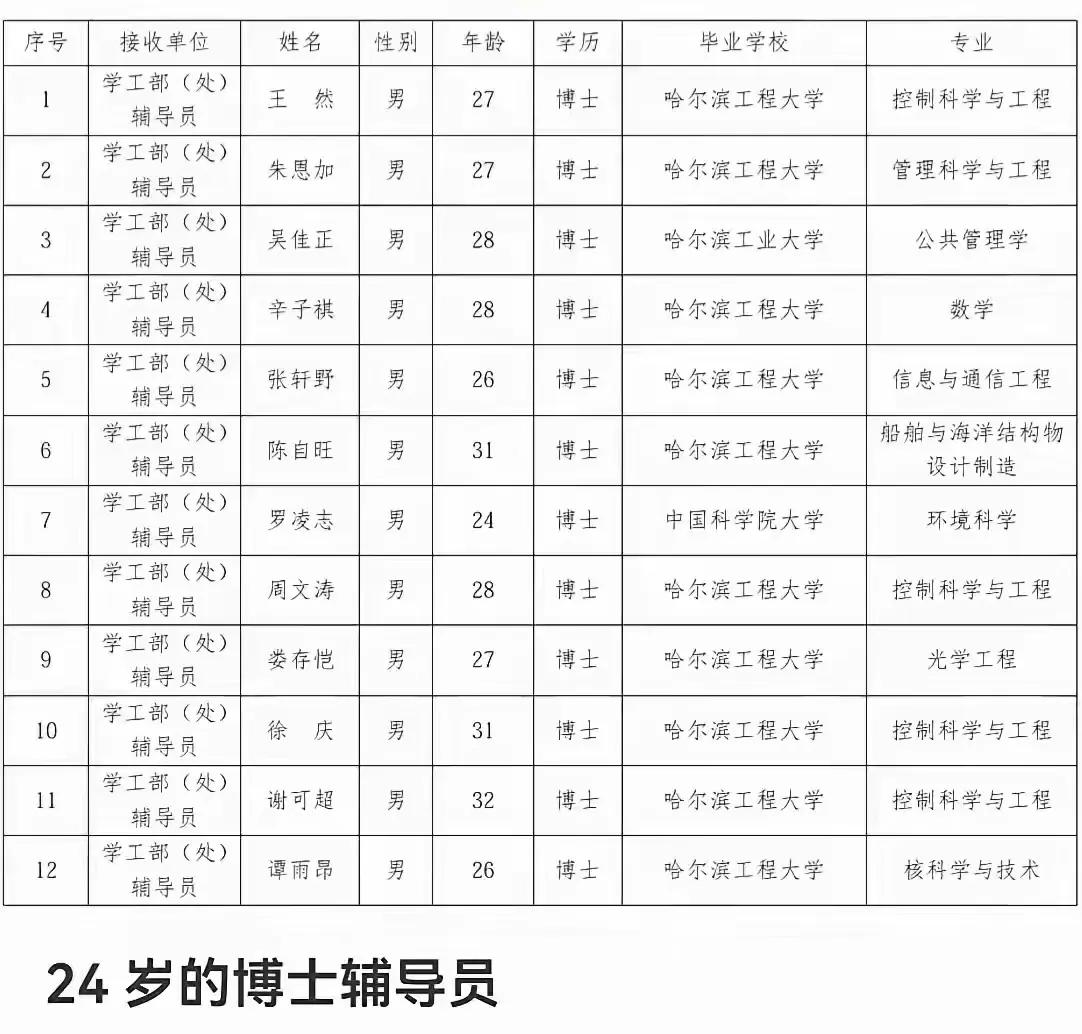 | 序号 | 接收单位 | 姓名 | 性别 | 年龄 | 学历 | 毕业学校 | 专业 |
|---|---|---|---|---|---|---|---|
| 1 | 学工部（处）辅导员 | 王 然 | 男 | 27 | 博士 | 哈尔滨工程大学 | 控制科学与工程 |
| 2 | 学工部（处）辅导员 | 朱思加 | 男 | 27 | 博士 | 哈尔滨工程大学 | 管理科学与工程 |
| 3 | 学工部（处）辅导员 | 吴佳正 | 男 | 28 | 博士 | 哈尔滨工业大学 | 公共管理学 |
| 4 | 学工部（处）辅导员 | 辛子祺 | 男 | 28 | 博士 | 哈尔滨工程大学 | 数学 |
| 5 | 学工部（处）辅导员 | 张轩野 | 男 | 26 | 博士 | 哈尔滨工程大学 | 信息与通信工程 |
| 6 | 学工部（处）辅导员 | 陈自旺 | 男 | 31 | 博士 | 哈尔滨工程大学 | 船舶与海洋结构物设计制造 |
| 7 | 学工部（处）辅导员 | 罗凌志 | 男 | 24 | 博士 | 中国科学院大学 | 环境科学 |
| 8 | 学工部（处）辅导员 | 周文涛 | 男 | 28 | 博士 | 哈尔滨工程大学 | 控制科学与工程 |
| 9 | 学工部（处）辅导员 | 娄存恺 | 男 | 27 | 博士 | 哈尔滨工程大学 | 光学工程 |
| 10 | 学工部（处）辅导员 | 徐 庆 | 男 | 31 | 博士 | 哈尔滨工程大学 | 控制科学与工程 |
| 11 | 学工部（处）辅导员 | 谢可超 | 男 | 32 | 博士 | 哈尔滨工程大学 | 控制科学与工程 |
| 12 | 学工部（处）辅导员 | 谭雨昂 | 男 | 26 | 博士 | 哈尔滨工程大学 | 核科学与技术 |

24 岁的博士辅导员